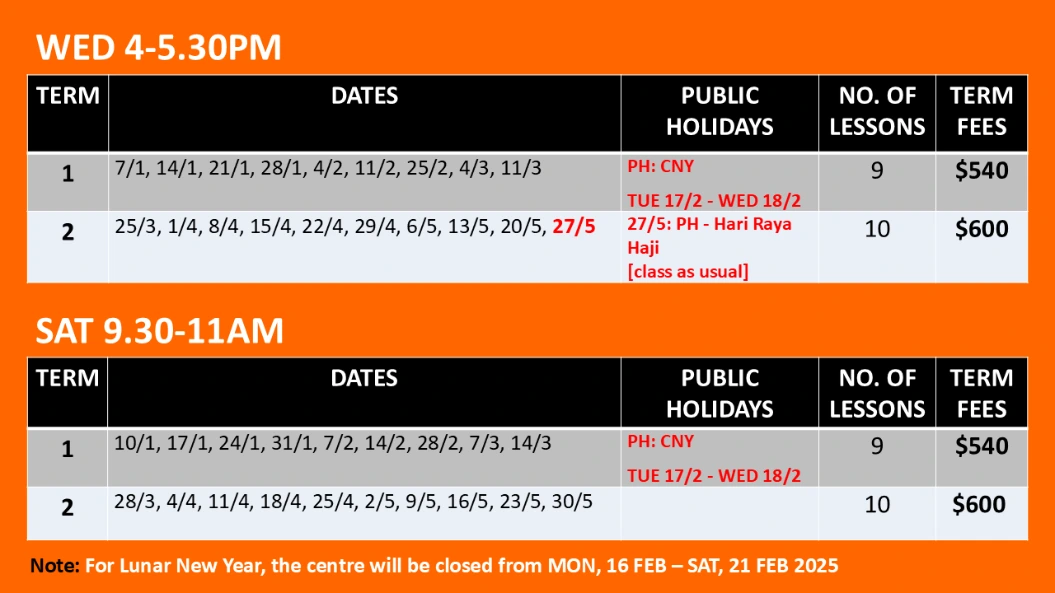 WED 4-5.30PM

| TERM | DATES | PUBLIC HOLIDAYS | NO. OF LESSONS | TERM FEES |
|---|---|---|---|---|
| 1 | 7/1, 14/1, 21/1, 28/1, 4/2, 11/2, 25/2, 4/3, 11/3 | PH: CNY TUE 17/2 - WED 18/2 | 9 | $540 |
| 2 | 25/3, 1/4, 8/4, 15/4, 22/4, 29/4, 6/5, 13/5, 20/5, 27/5 | 27/5: PH - Hari Raya Haji [class as usual] | 10 | $600 |

SAT 9.30-11AM

| TERM | DATES | PUBLIC HOLIDAYS | NO. OF LESSONS | TERM FEES |
|---|---|---|---|---|
| 1 | 10/1, 17/1, 24/1, 31/1, 7/2, 14/2, 28/2, 7/3, 14/3 | PH: CNY TUE 17/2 - WED 18/2 | 9 | $540 |
| 2 | 28/3, 4/4, 11/4, 18/4, 25/4, 2/5, 9/5, 16/5, 23/5, 30/5 | | 10 | $600 |

Note: For Lunar New Year, the centre will be closed from MON, 16 FEB – SAT, 21 FEB 2025